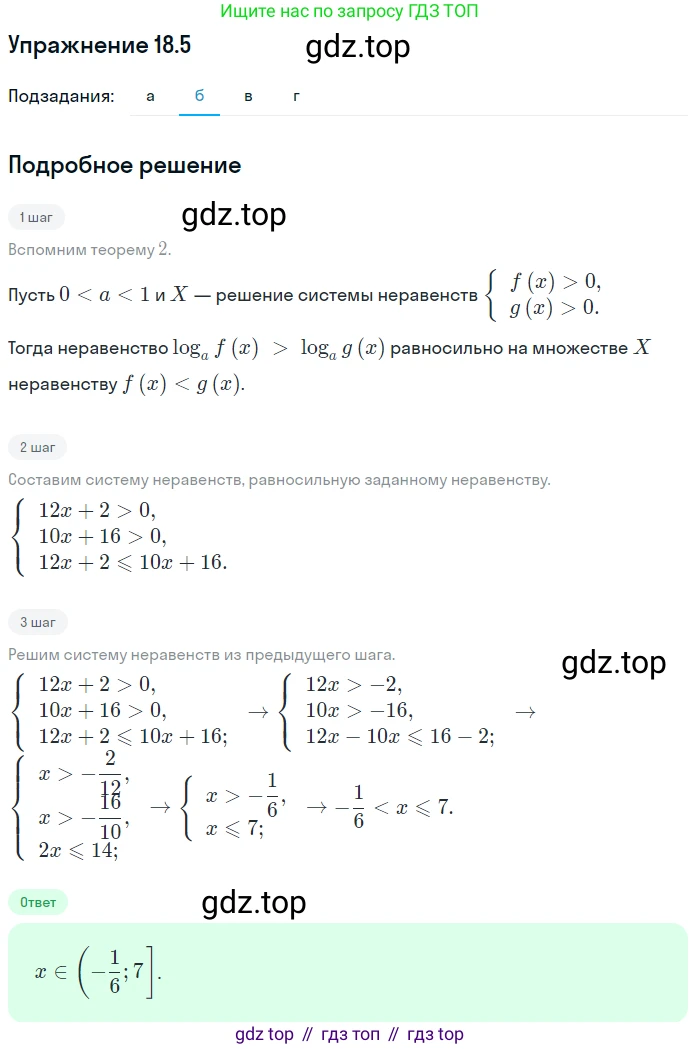 Ищите нас по запросу ГДЗ ТОП

Упражнение 18.5

gdz.top

Подзадания: а б в г

Подробное решение

1 шаг

gdz.top

Вспомним теорему 2.

Пусть $0 < a < 1$ и $X$ — решение системы неравенств $\begin{cases} f(x) > 0, \\ g(x) > 0. \end{cases}$

Тогда неравенство $\log_a f(x) > \log_a g(x)$ равносильно на множестве $X$ неравенству $f(x) < g(x)$.

2 шаг

Составим систему неравенств, равносильную заданному неравенству.

$\begin{cases} 12x + 2 > 0, \\ 10x + 16 > 0, \\ 12x + 2 \leqslant 10x + 16. \end{cases}$

3 шаг

Решим систему неравенств из предыдущего шага.

gdz.top

$\begin{cases} 12x + 2 > 0, \\ 10x + 16 > 0, \\ 12x + 2 \leqslant 10x + 16; \end{cases} \rightarrow \begin{cases} 12x > -2, \\ 10x > -16, \\ 12x - 10x \leqslant 16 - 2; \end{cases} \rightarrow$

$\begin{cases} x > -\frac{2}{12}, \\ x > -\frac{16}{10}, \\ 2x \leqslant 14; \end{cases} \rightarrow \begin{cases} x > -\frac{1}{6}, \\ x \leqslant 7; \end{cases} \rightarrow -\frac{1}{6} < x \leqslant 7.$

Ответ

gdz.top

$x \in \left(-\frac{1}{6}; 7\right].$

gdz top // гдз топ // гдз top